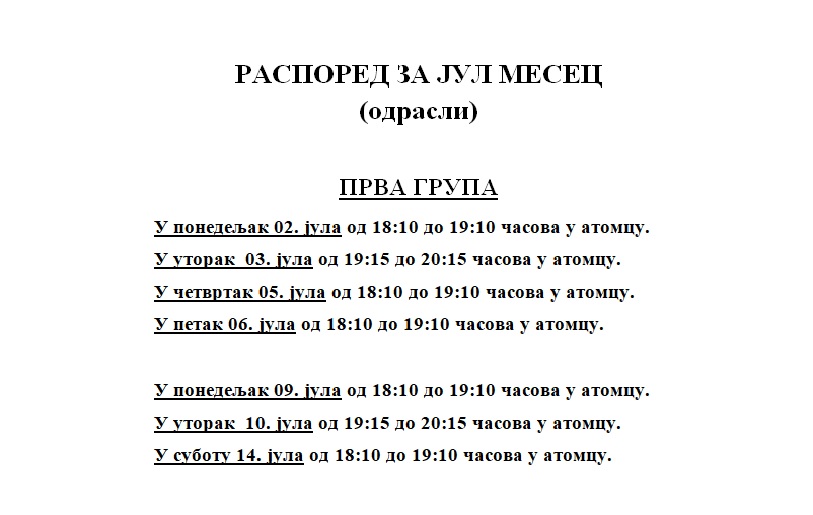 РАСПОРЕД ЗА ЈУЛ МЕСЕЦ
(одрасли)

ПРВА ГРУПА

У понедељак 02. јула од 18:10 до 19:10 часова у атомцу.

У уторак 03. јула од 19:15 до 20:15 часова у атомцу.

У четвртак 05. јула од 18:10 до 19:10 часова у атомцу.

У петак 06. јула од 18:10 до 19:10 часова у атомцу.

У понедељак 09. јула од 18:10 до 19:10 часова у атомцу.

У уторак 10. јула од 19:15 до 20:15 часова у атомцу.

У суботу 14. јула од 18:10 до 19:10 часова у атомцу.